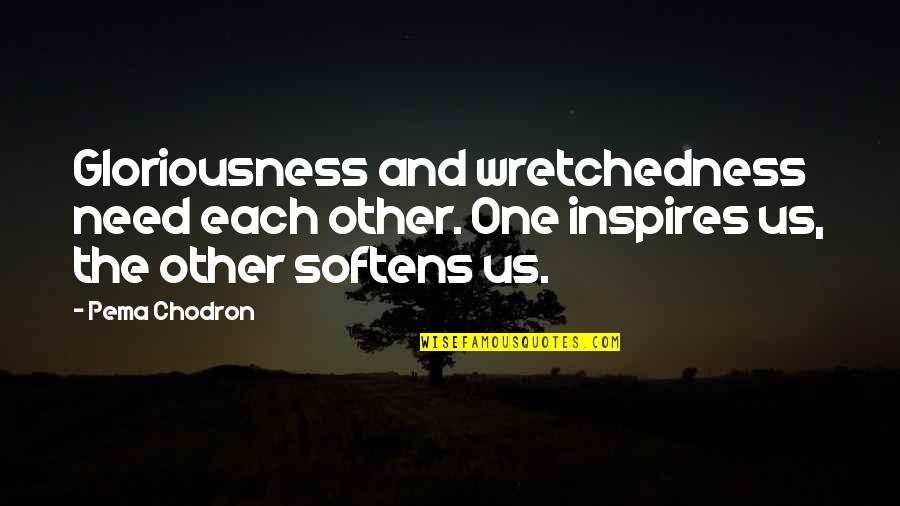 Gloriousness and wretchedness need each other. One inspires us, the other softens us.

- Pema Chodron

WISEFAMOUSQUOTES.COM